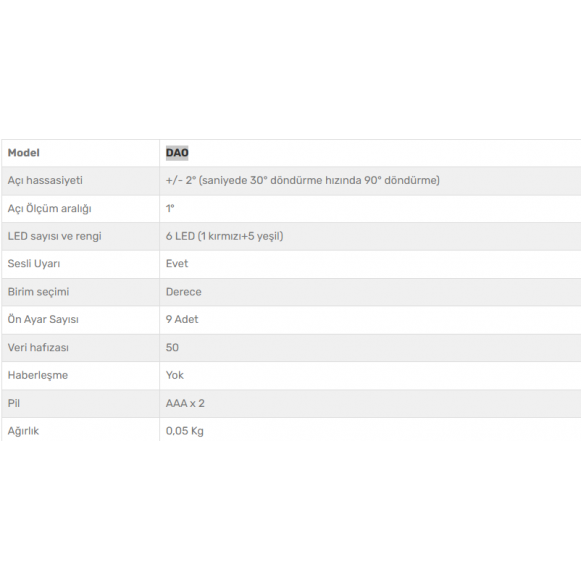 | Model | DAO |
|---|---|
| Açı hassasiyeti | +/- 2° (saniyede 30° döndürme hızında 90° döndürme) |
| Açı Ölçüm aralığı | 1° |
| LED sayısı ve rengi | 6 LED (1 kırmızı+5 yeşil) |
| Sesli Uyarı | Evet |
| Birim seçimi | Derece |
| Ön Ayar Sayısı | 9 Adet |
| Veri hafızası | 50 |
| Haberleşme | Yok |
| Pil | AAA x 2 |
| Ağırlık | 0,05 Kg |